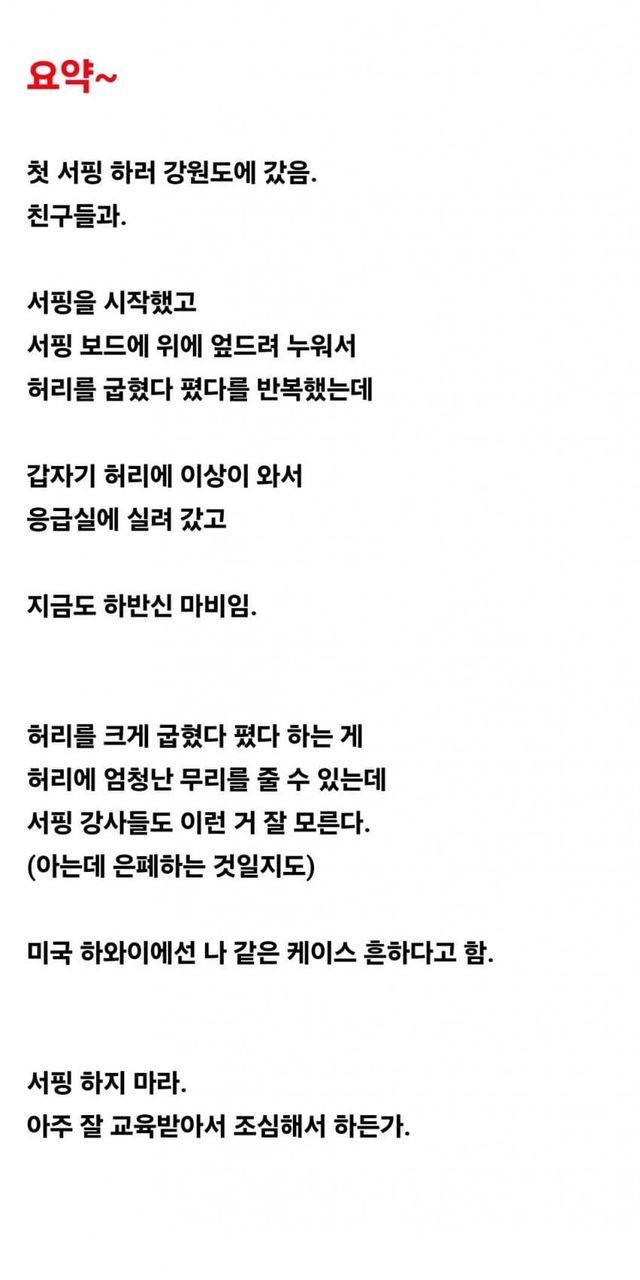 요약~

첫 서핑 하러 강원도에 갔음.
친구들과.

서핑을 시작했고
서핑 보드에 위에 엎드려 누워서
허리를 굽혔다 폈다를 반복했는데

갑자기 허리에 이상이 와서
응급실에 실려 갔고

지금도 하반신 마비임.

허리를 크게 굽혔다 폈다 하는 게
허리에 엄청난 무리를 줄 수 있는데
서핑 강사들도 이런 거 잘 모른다.
(아는데 은폐하는 것일지도)

미국 하와이에선 나 같은 케이스 흔하다고 함.

서핑 하지 마라.
아주 잘 교육받아서 조심해서 하든가.